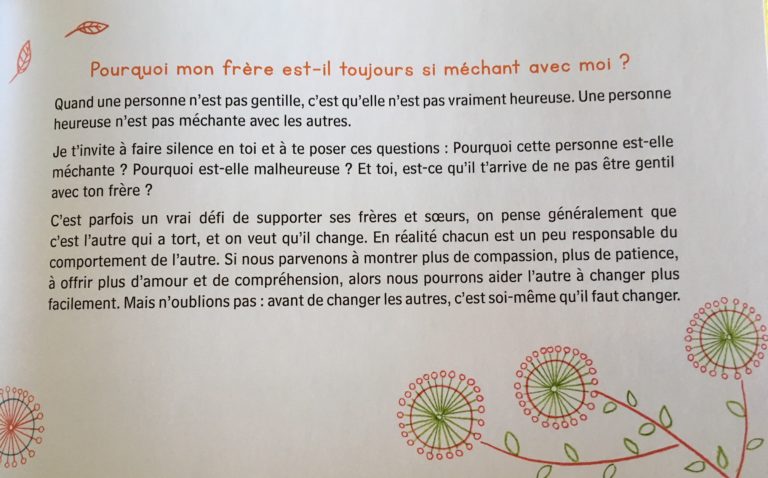 Pourquoi mon frère est-il toujours si méchant avec moi ?

Quand une personne n'est pas gentille, c'est qu'elle n'est pas vraiment heureuse. Une personne heureuse n'est pas méchante avec les autres.

Je t'invite à faire silence en toi et à te poser ces questions : Pourquoi cette personne est-elle méchante ? Pourquoi est-elle malheureuse ? Et toi, est-ce qu'il t'arrive de ne pas être gentil avec ton frère ?

C'est parfois un vrai défi de supporter ses frères et sœurs, on pense généralement que c'est l'autre qui a tort, et on veut qu'il change. En réalité chacun est un peu responsable du comportement de l'autre. Si nous parvenons à montrer plus de compassion, plus de patience, à offrir plus d'amour et de compréhension, alors nous pourrons aider l'autre à changer plus facilement. Mais n'oublions pas : avant de changer les autres, c'est soi-même qu'il faut changer.